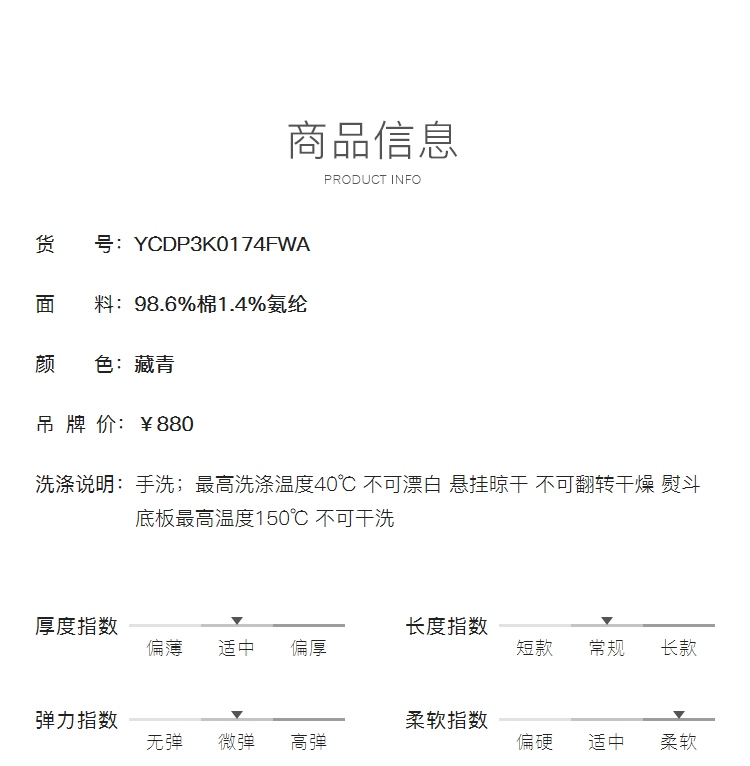 商品信息
PRODUCT INFO

货　号：YCDP3K0174FWA

面　料：98.6%棉1.4%氨纶

颜　色：藏青

吊 牌 价：￥880

洗涤说明：手洗；最高洗涤温度40℃ 不可漂白 悬挂晾干 不可翻转干燥 熨斗底板最高温度150℃ 不可干洗

厚度指数
偏薄 适中 偏厚

长度指数
短款 常规 长款

弹力指数
无弹 微弹 高弹

柔软指数
偏硬 适中 柔软